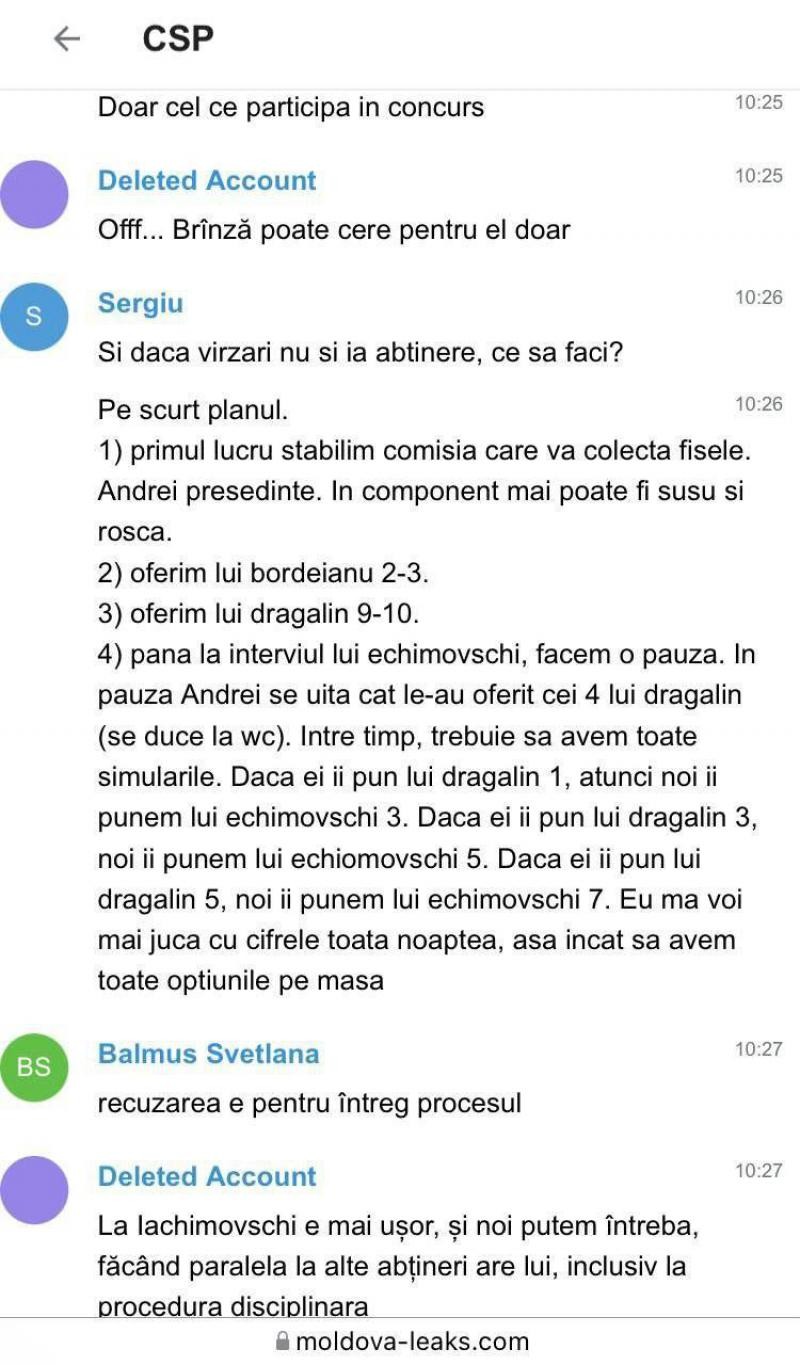 CSP

Doar cel ce participa in concurs 10:25

Deleted Account 10:25
Offf... Brînză poate cere pentru el doar

S
Sergiu 10:26
Si daca virzari nu si ia abtinere, ce sa faci?

Pe scurt planul. 10:26
1) primul lucru stabilim comisia care va colecta fisele. Andrei presedinte. In component mai poate fi susu si rosca.
2) oferim lui bordeianu 2-3.
3) oferim lui dragalin 9-10.
4) pana la interviul lui echimovschi, facem o pauza. In pauza Andrei se uita cat le-au oferit cei 4 lui dragalin (se duce la wc). Intre timp, trebuie sa avem toate simularile. Daca ei ii pun lui dragalin 1, atunci noi ii punem lui echimovschi 3. Daca ei ii pun lui dragalin 3, noi ii punem lui echiomovschi 5. Daca ei ii pun lui dragalin 5, noi ii punem lui echimovschi 7. Eu ma voi mai juca cu cifrele toata noaptea, asa incat sa avem toate optiunile pe masa

BS
Balmus Svetlana 10:27
recuzarea e pentru întreg procesul

Deleted Account 10:27
La Iachimovschi e mai ușor, și noi putem întreba, făcând paralela la alte abțineri are lui, inclusiv la procedura disciplinara

moldova-leaks.com